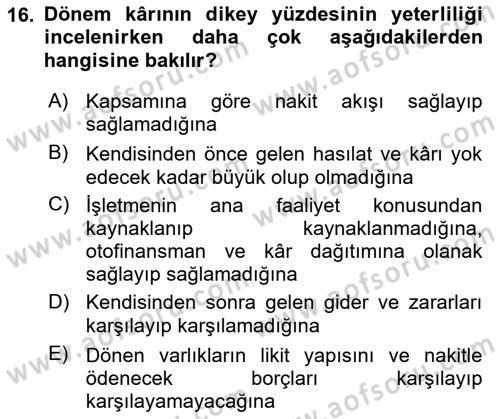 16. Dönem kârının dikey yüzdesinin yeterliliği incelenirken daha çok aşağıdakilerden hangisine bakılır?

A) Kapsamına göre nakit akışı sağlayıp sağlamadığına

B) Kendisinden önce gelen hasılat ve kârı yok edecek kadar büyük olup olmadığına

C) İşletmenin ana faaliyet konusundan kaynaklanıp kaynaklanmadığına, otofinansman ve kâr dağıtımına olanak sağlayıp sağlamadığına

D) Kendisinden sonra gelen gider ve zararları karşılayıp karşılamadığına

E) Dönen varlıkların likit yapısını ve nakitle ödenecek borçları karşılayıp karşılayamayacağına

www.aofsoru.com